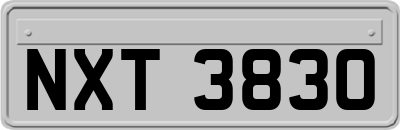 NXT 3830